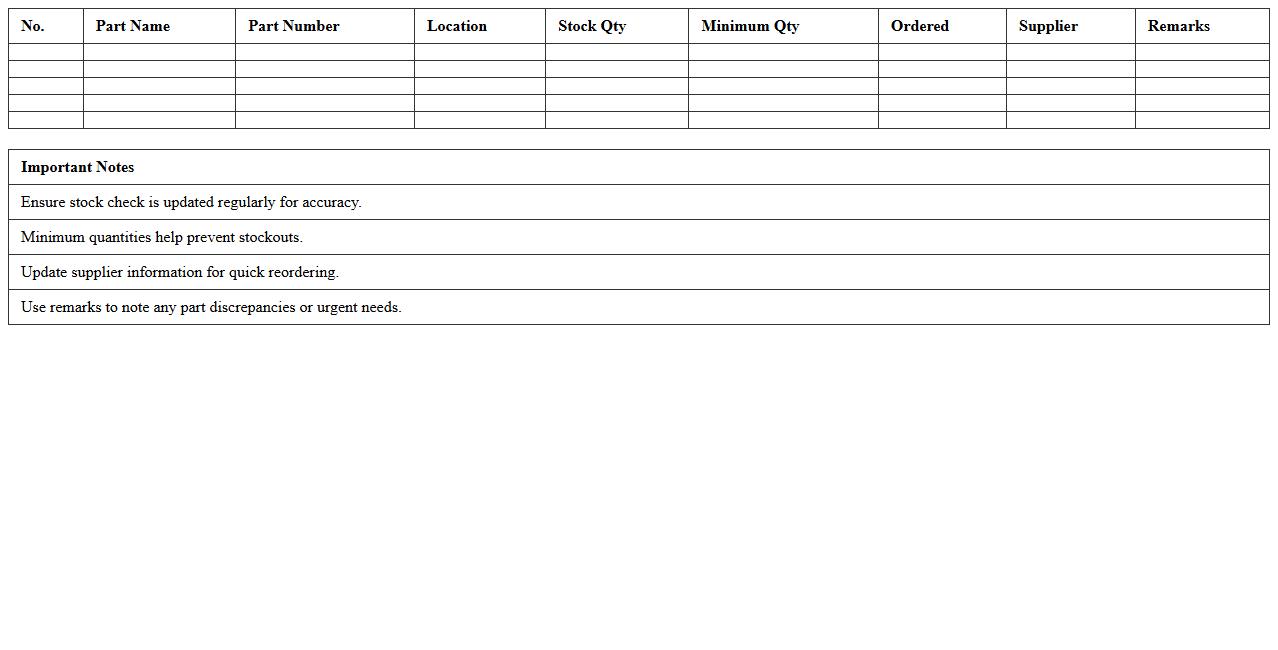 | No. | Part Name | Part Number | Location | Stock Qty | Minimum Qty | Ordered | Supplier | Remarks |
|---|---|---|---|---|---|---|---|---|
| | | | | | | | | |
| | | | | | | | | |
| | | | | | | | | |
| | | | | | | | | |
| | | | | | | | | |

| Important Notes |
|---|
| Ensure stock check is updated regularly for accuracy. |
| Minimum quantities help prevent stockouts. |
| Update supplier information for quick reordering. |
| Use remarks to note any part discrepancies or urgent needs. |